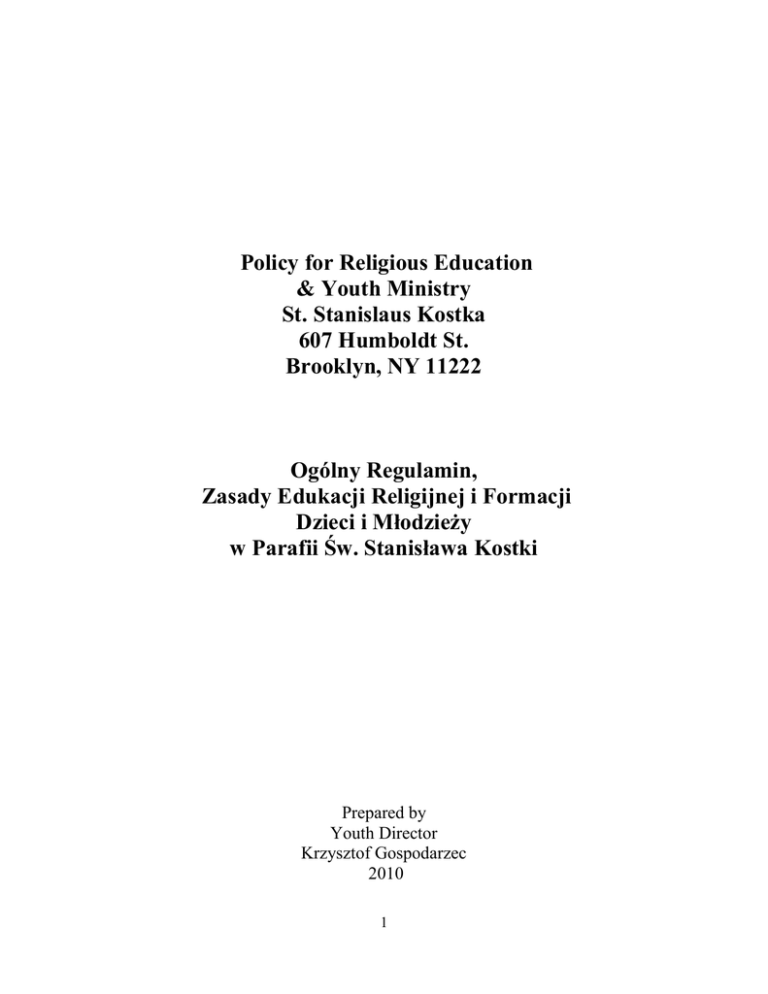 Policy for Religious Education
& Youth Ministry
St. Stanislaus Kostka
607 Humboldt St.
Brooklyn, NY 11222

Ogólny Regulamin,
Zasady Edukacji Religijnej i Formacji
Dzieci i Młodzieży
w Parafii Św. Stanisława Kostki

Prepared by
Youth Director
Krzysztof Gospodarzec
2010

1